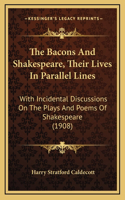 KESSINGER'S LEGACY REPRINTS

The Bacons And Shakespeare, Their Lives In Parallel Lines

With Incidental Discussions On The Plays And Poems Of Shakespeare (1908)

Harry Stratford Caldecott